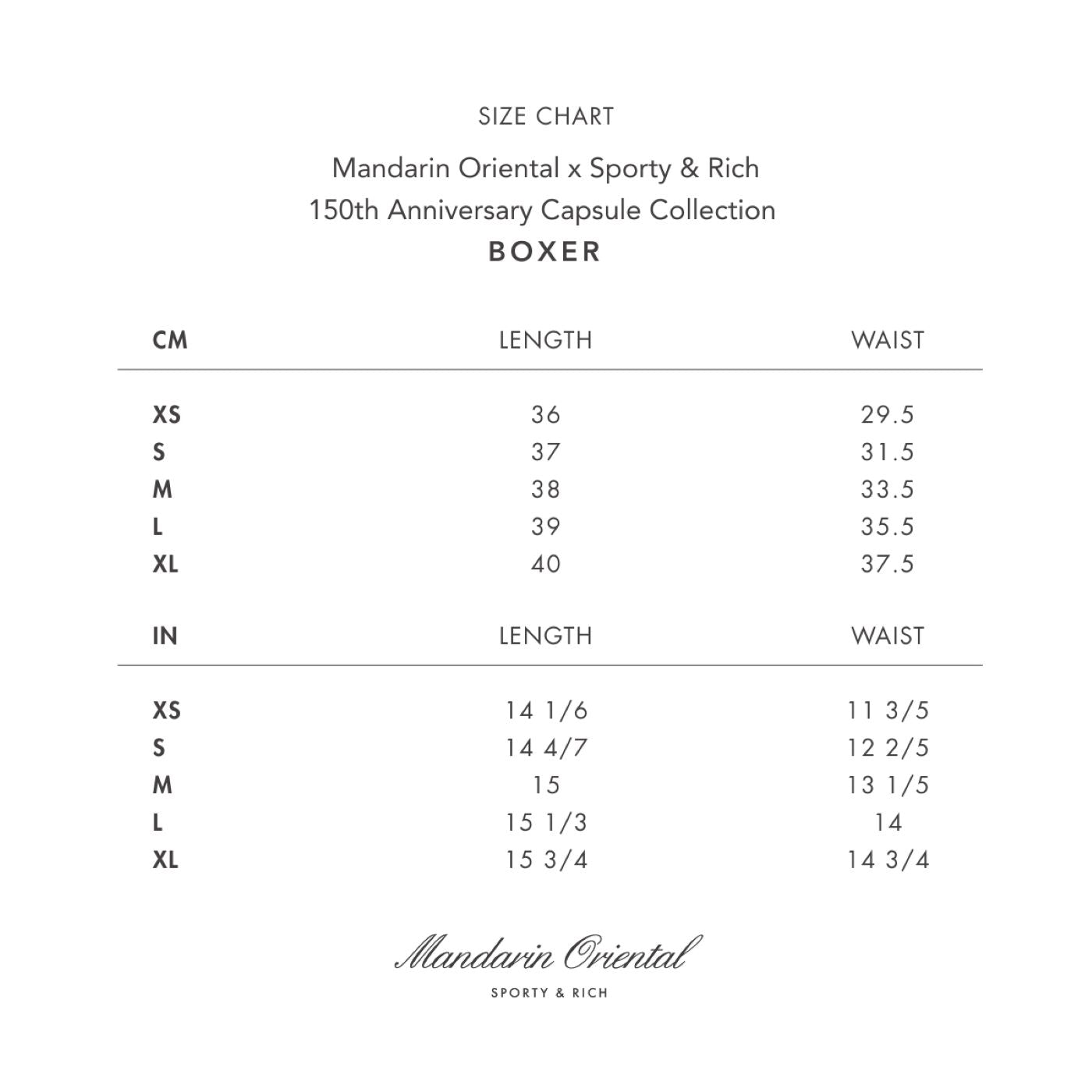 SIZE CHART

Mandarin Oriental x Sporty & Rich
150th Anniversary Capsule Collection
BOXER

| CM | LENGTH | WAIST |
|---|---|---|
| XS | 36 | 29.5 |
| S | 37 | 31.5 |
| M | 38 | 33.5 |
| L | 39 | 35.5 |
| XL | 40 | 37.5 |

| IN | LENGTH | WAIST |
|---|---|---|
| XS | 14 1/6 | 11 3/5 |
| S | 14 4/7 | 12 2/5 |
| M | 15 | 13 1/5 |
| L | 15 1/3 | 14 |
| XL | 15 3/4 | 14 3/4 |

Mandarin Oriental
SPORTY & RICH